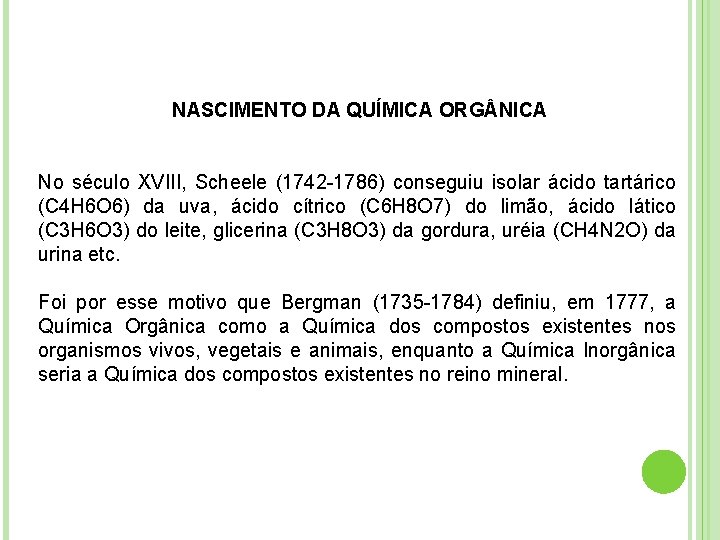 NASCIMENTO DA QUÍMICA ORGÂNICA

No século XVIII, Scheele (1742-1786) conseguiu isolar ácido tartárico (C4H6O6) da uva, ácido cítrico (C6H8O7) do limão, ácido lático (C3H6O3) do leite, glicerina (C3H8O3) da gordura, uréia (CH4N2O) da urina etc.

Foi por esse motivo que Bergman (1735-1784) definiu, em 1777, a Química Orgânica como a Química dos compostos existentes nos organismos vivos, vegetais e animais, enquanto a Química Inorgânica seria a Química dos compostos existentes no reino mineral.